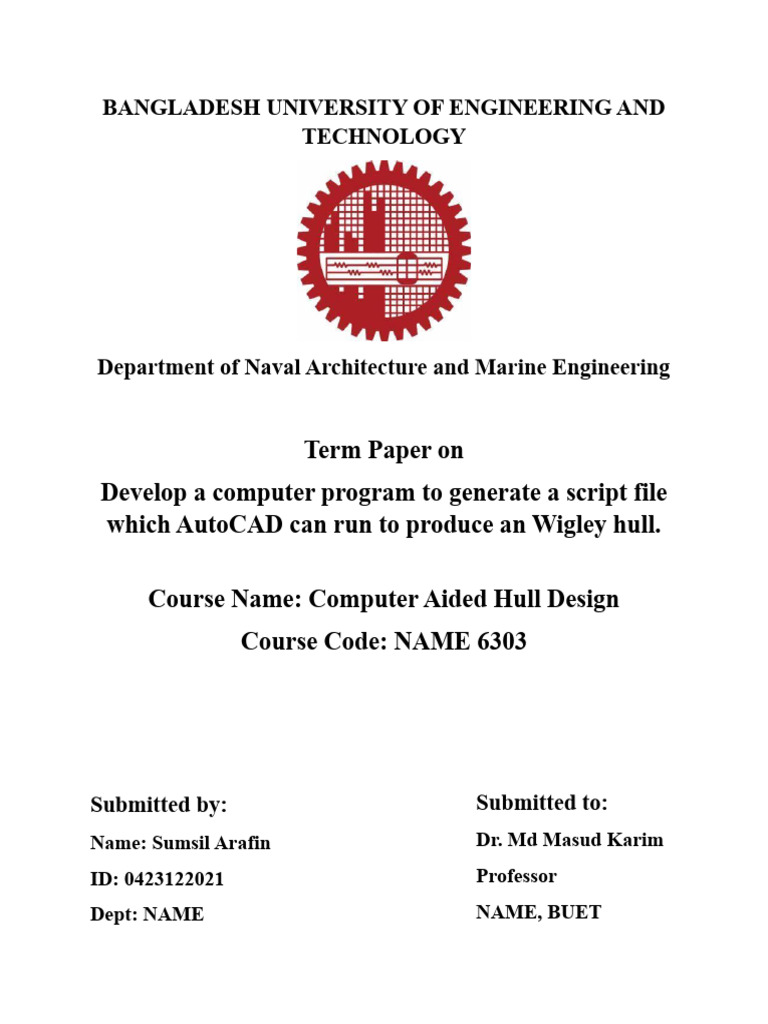 BANGLADESH UNIVERSITY OF ENGINEERING AND TECHNOLOGY

Department of Naval Architecture and Marine Engineering

Term Paper on

Develop a computer program to generate a script file which AutoCAD can run to produce an Wigley hull.

Course Name: Computer Aided Hull Design

Course Code: NAME 6303

Submitted by:

Name: Sumsil Arafin

ID: 0423122021

Dept: NAME

Submitted to:

Dr. Md Masud Karim

Professor

NAME, BUET